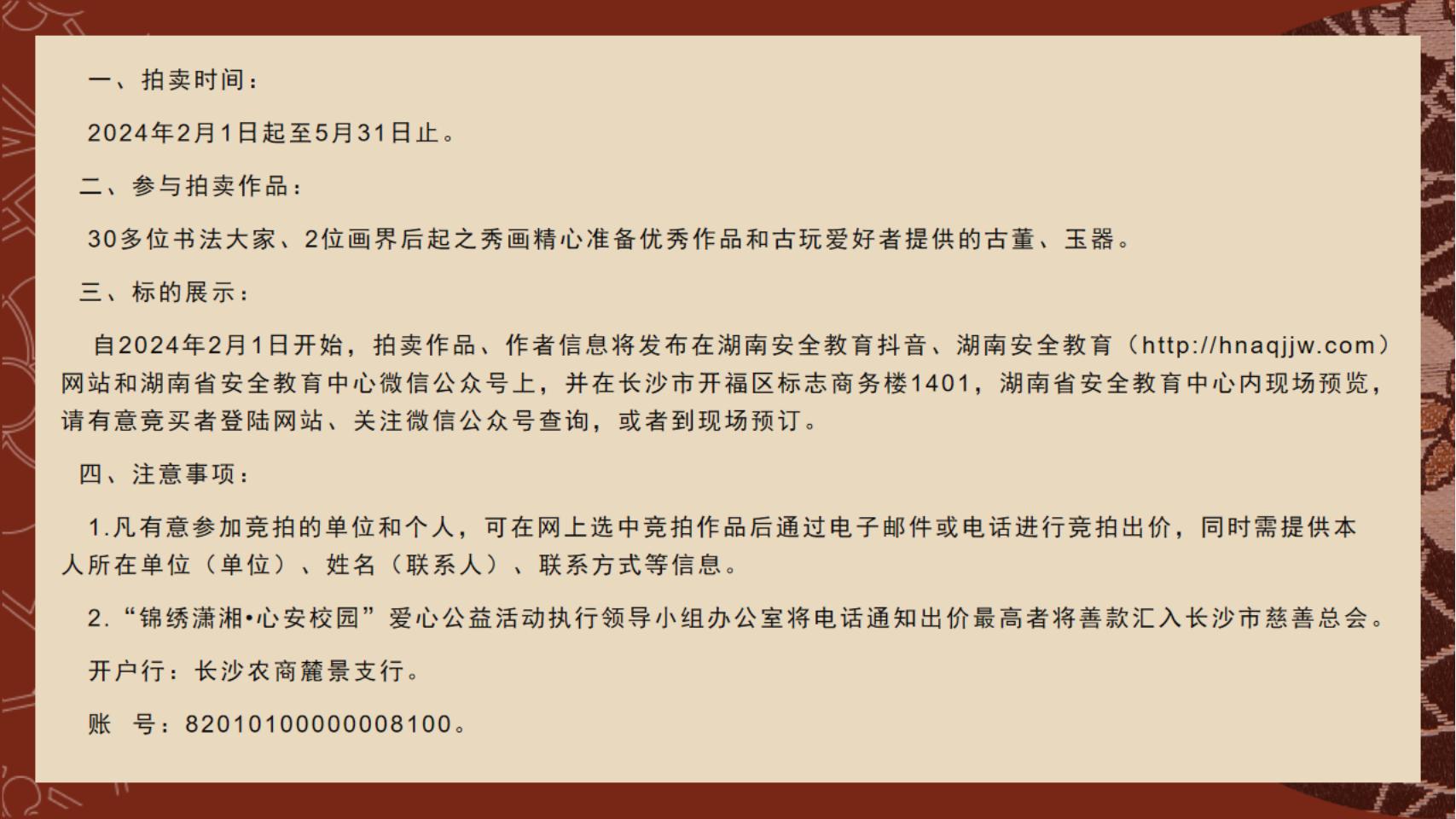 一、拍卖时间：

2024年2月1日起至5月31日止。

二、参与拍卖作品：

30多位书法大家、2位画界后起之秀画精心准备优秀作品和古玩爱好者提供的古董、玉器。

三、标的展示：

自2024年2月1日开始，拍卖作品、作者信息将发布在湖南安全教育抖音、湖南安全教育（http://hnaqjjw.com）网站和湖南省安全教育中心微信公众号上，并在长沙市开福区标志商务楼1401，湖南省安全教育中心内现场预览，请有意竞买者登陆网站、关注微信公众号查询，或者到现场预订。

四、注意事项：

1.凡有意参加竞拍的单位和个人，可在网上选中竞拍作品后通过电子邮件或电话进行竞拍出价，同时需提供本人所在单位（单位）、姓名（联系人）、联系方式等信息。

2.“锦绣潇湘•心安校园”爱心公益活动执行领导小组办公室将电话通知出价最高者将善款汇入长沙市慈善总会。

开户行：长沙农商麓景支行。

账 号：82010100000008100。